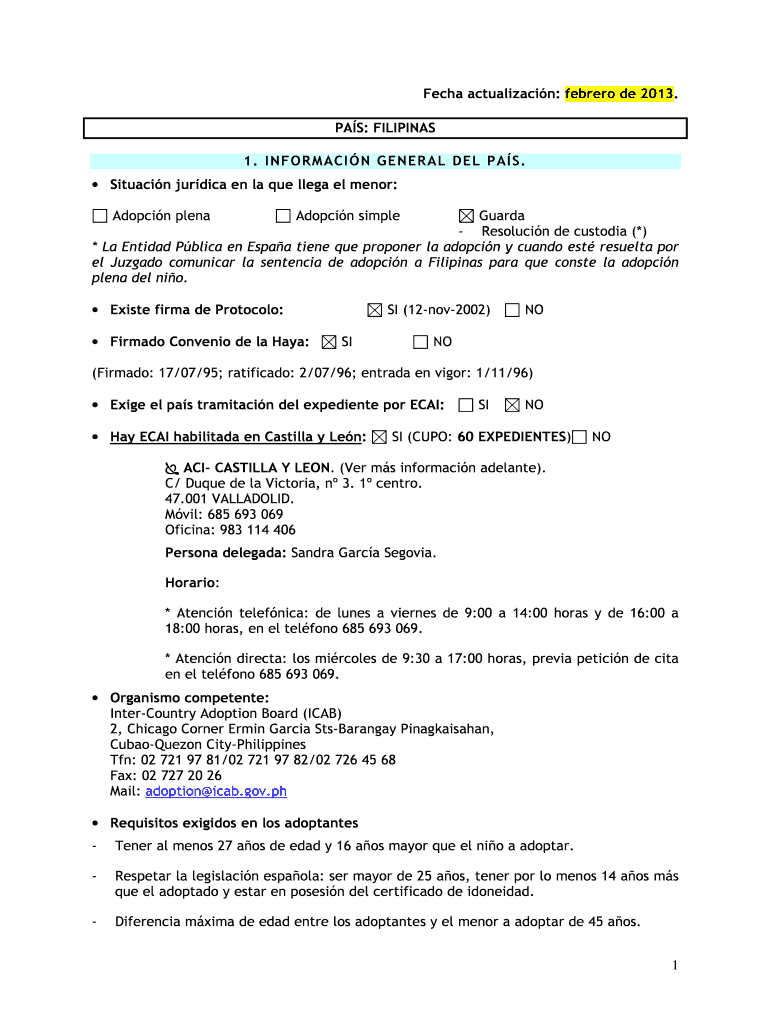 Fecha actualización: febrero de 2013.

PAÍS: FILIPINAS

1. INFORMACIÓN GENERAL DEL PAÍS.

• Situación jurídica en la que llega el menor:

☐ Adopción plena ☐ Adopción simple ☒ Guarda
- Resolución de custodia (*)

* La Entidad Pública en España tiene que proponer la adopción y cuando esté resuelta por el Juzgado comunicar la sentencia de adopción a Filipinas para que conste la adopción plena del niño.

• Existe firma de Protocolo: ☒ SI (12-nov-2002) ☐ NO

• Firmado Convenio de la Haya: ☒ SI ☐ NO

(Firmado: 17/07/95; ratificado: 2/07/96; entrada en vigor: 1/11/96)

• Exige el país tramitación del expediente por ECAI: ☐ SI ☒ NO

• Hay ECAI habilitada en Castilla y León: ☒ SI (CUPO: 60 EXPEDIENTES)☐ NO

ACI- CASTILLA Y LEON. (Ver más información adelante).
C/ Duque de la Victoria, nº 3. 1º centro.
47.001 VALLADOLID.
Móvil: 685 693 069
Oficina: 983 114 406

Persona delegada: Sandra García Segovia.

Horario:

* Atención telefónica: de lunes a viernes de 9:00 a 14:00 horas y de 16:00 a 18:00 horas, en el teléfono 685 693 069.

* Atención directa: los miércoles de 9:30 a 17:00 horas, previa petición de cita en el teléfono 685 693 069.

• Organismo competente:
Inter-Country Adoption Board (ICAB)
2, Chicago Corner Ermin Garcia Sts-Barangay Pinagkaisahan,
Cubao-Quezon City-Philippines
Tfn: 02 721 97 81/02 721 97 82/02 726 45 68
Fax: 02 727 20 26
Mail: adoption@icab.gov.ph

• Requisitos exigidos en los adoptantes

- Tener al menos 27 años de edad y 16 años mayor que el niño a adoptar.

- Respetar la legislación española: ser mayor de 25 años, tener por lo menos 14 años más que el adoptado y estar en posesión del certificado de idoneidad.

- Diferencia máxima de edad entre los adoptantes y el menor a adoptar de 45 años.

1